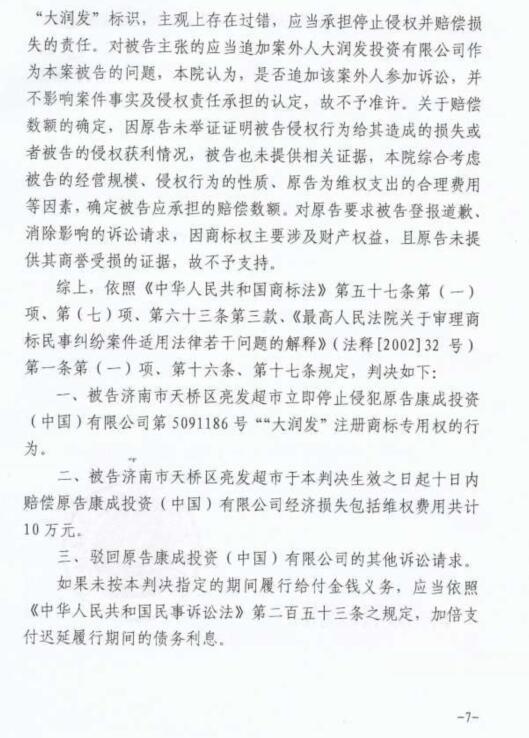 “大润发”标识，主观上存在过错，应当承担停止侵权并赔偿损失的责任。对被告主张的应当追加案外人大润发投资有限公司作为本案被告的问题，本院认为，是否追加该案外人参加诉讼，并不影响案件事实及侵权责任承担的认定，故不予准许。关于赔偿数额的确定，因原告未举证证明被告侵权行为给其造成的损失或者被告的侵权获利情况，被告也未提供相关证据，本院综合考虑被告的经营规模、侵权行为的性质、原告为维权支出的合理费用等因素，确定被告应承担的赔偿数额。对原告要求被告登报道歉、消除影响的诉讼请求，因商标权主要涉及财产权益，且原告未提供其商誉受损的证据，故不予支持。

综上，依照《中华人民共和国商标法》第五十七条第（一）项、第（七）项、第六十三条第三款、《最高人民法院关于审理商标民事纠纷案件适用法律若干问题的解释》（法释[2002]32 号）第一条第（一）项、第十六条、第十七条规定，判决如下：

一、被告济南市天桥区亮发超市立即停止侵犯原告康成投资（中国）有限公司第 5091186 号““大润发”注册商标专用权的行为。

二、被告济南市天桥区亮发超市于本判决生效之日起十日内赔偿原告康成投资（中国）有限公司经济损失包括维权费用共计10 万元。

三、驳回原告康成投资（中国）有限公司的其他诉讼请求。

如果未按本判决指定的期间履行给付金钱义务，应当依照《中华人民共和国民事诉讼法》第二百五十三条之规定，加倍支付迟延履行期间的债务利息。

-7-